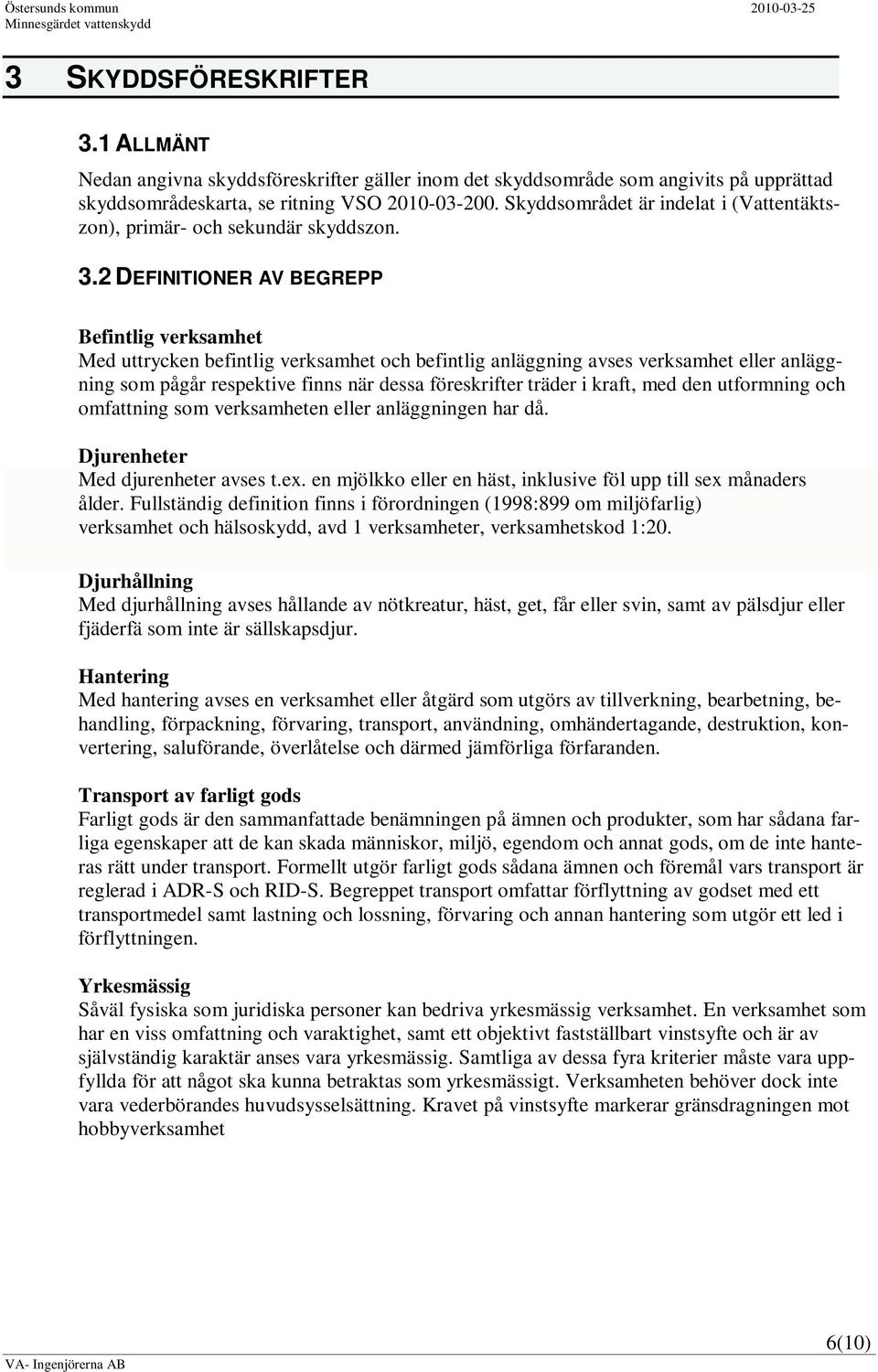 Östersunds kommun
Minnesgärdet vattenskydd

2010-03-25

3 SKYDDSFÖRESKRIFTER

3.1 ALLMÄNT

Nedan angivna skyddsföreskrifter gäller inom det skyddsområde som angivits på upprättad skyddsområdeskarta, se ritning VSO 2010-03-200. Skyddsområdet är indelat i (Vattentäktszon), primär- och sekundär skyddszon.

3.2 DEFINITIONER AV BEGREPP

Befintlig verksamhet
Med uttrycken befintlig verksamhet och befintlig anläggning avses verksamhet eller anläggning som pågår respektive finns när dessa föreskrifter träder i kraft, med den utformning och omfattning som verksamheten eller anläggningen har då.

Djurenheter
Med djurenheter avses t.ex. en mjölkko eller en häst, inklusive föl upp till sex månaders ålder. Fullständig definition finns i förordningen (1998:899 om miljöfarlig) verksamhet och hälsoskydd, avd 1 verksamheter, verksamhetskod 1:20.

Djurhållning
Med djurhållning avses hållande av nötkreatur, häst, get, får eller svin, samt av pälsdjur eller fjäderfä som inte är sällskapsdjur.

Hantering
Med hantering avses en verksamhet eller åtgärd som utgörs av tillverkning, bearbetning, behandling, förpackning, förvaring, transport, användning, omhändertagande, destruktion, konvertering, saluförande, överlåtelse och därmed jämförliga förfaranden.

Transport av farligt gods
Farligt gods är den sammanfattade benämningen på ämnen och produkter, som har sådana farliga egenskaper att de kan skada människor, miljö, egendom och annat gods, om de inte hanteras rätt under transport. Formellt utgör farligt gods sådana ämnen och föremål vars transport är reglerad i ADR-S och RID-S. Begreppet transport omfattar förflyttning av godset med ett transportmedel samt lastning och lossning, förvaring och annan hantering som utgör ett led i förflyttningen.

Yrkesmässig
Såväl fysiska som juridiska personer kan bedriva yrkesmässig verksamhet. En verksamhet som har en viss omfattning och varaktighet, samt ett objektivt fastställbart vinstsyfte och är av självständig karaktär anses vara yrkesmässig. Samtliga av dessa fyra kriterier måste vara uppfyllda för att något ska kunna betraktas som yrkesmässigt. Verksamheten behöver dock inte vara vederbörandes huvudsysselsättning. Kravet på vinstsyfte markerar gränsdragningen mot hobbyverksamhet

VA- Ingenjörerna AB

6(10)